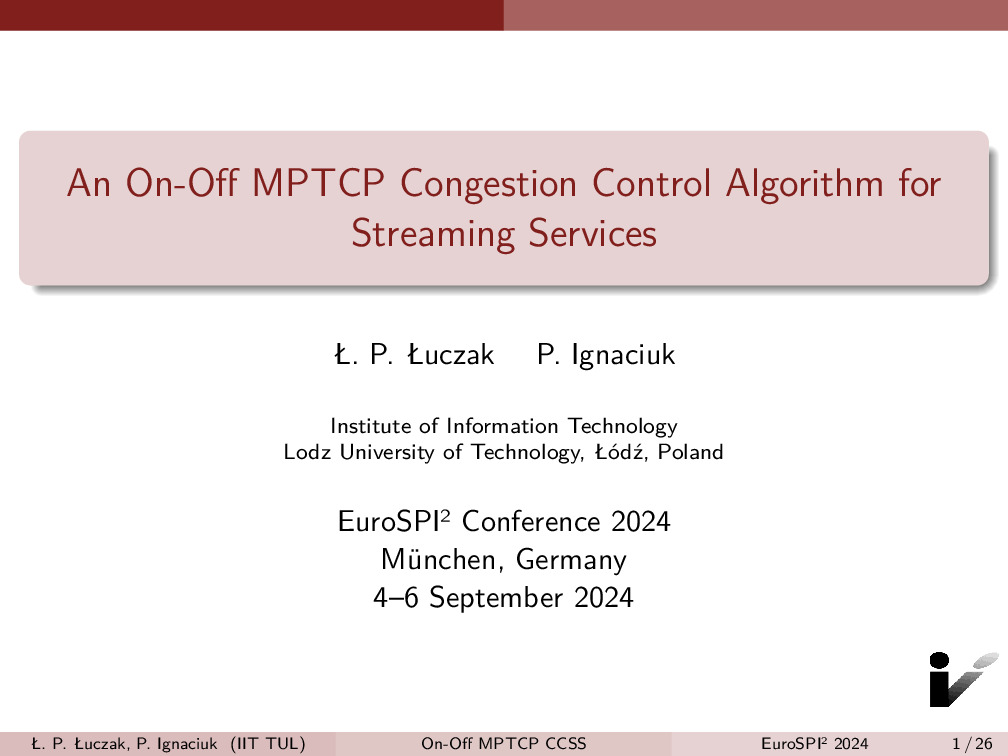 An On-Off MPTCP Congestion Control Algorithm for Streaming Services

Ł. P. Łuczak P. Ignaciuk

Institute of Information Technology
Lodz University of Technology, Łódź, Poland

EuroSPI$^2$ Conference 2024
München, Germany
4–6 September 2024

Ł. P. Łuczak, P. Ignaciuk (IIT TUL) On-Off MPTCP CCSS EuroSPI$^2$ 2024 1 / 26